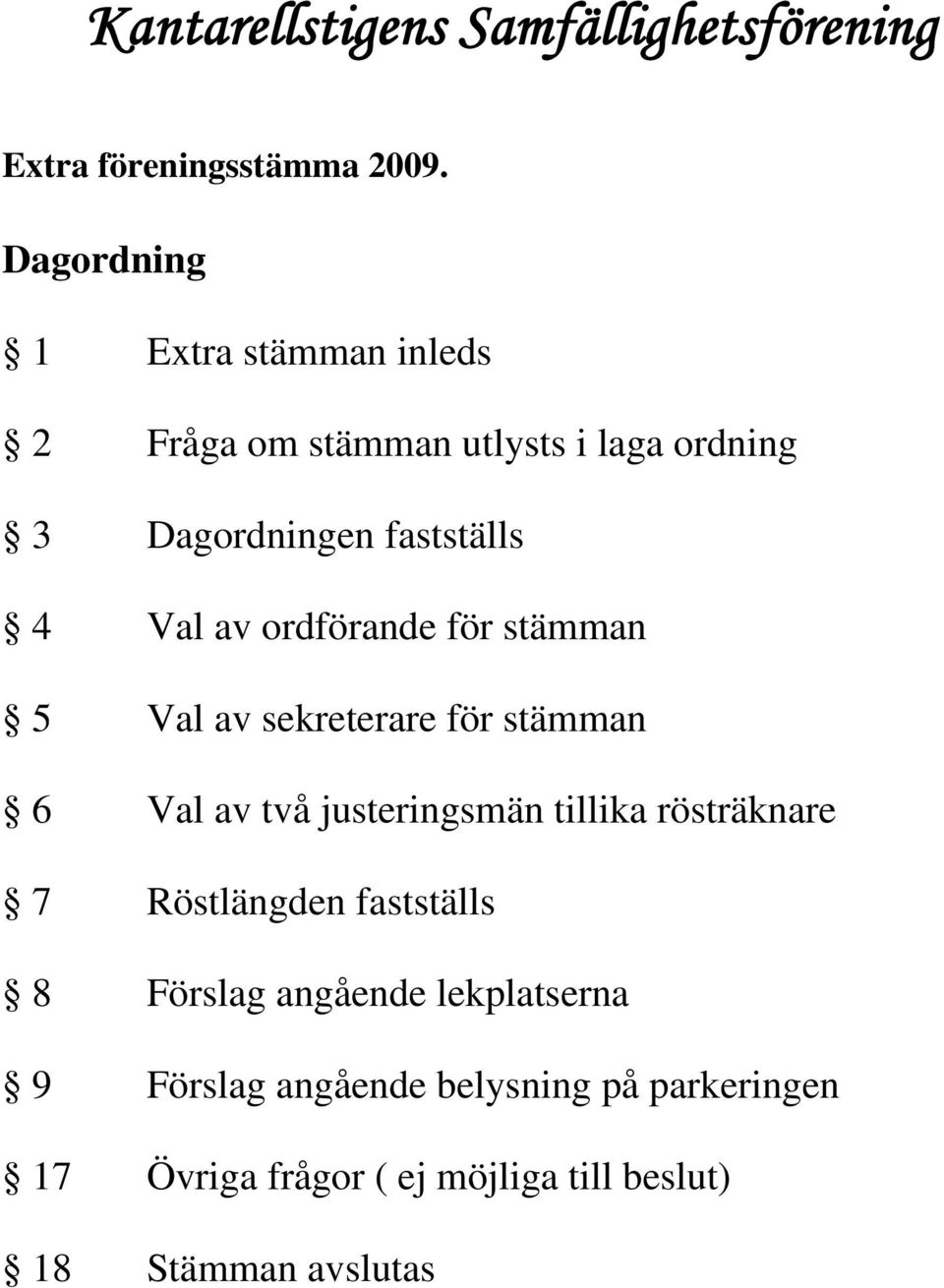 Kantarellstigens Samfällighetsförening

Extra föreningsstämma 2009.

Dagordning

§ 1 Extra stämman inleds

§ 2 Fråga om stämman utlysts i laga ordning

§ 3 Dagordningen fastställs

§ 4 Val av ordförande för stämman

§ 5 Val av sekreterare för stämman

§ 6 Val av två justeringsmän tillika rösträknare

§ 7 Röstlängden fastställs

§ 8 Förslag angående lekplatserna

§ 9 Förslag angående belysning på parkeringen

§ 17 Övriga frågor ( ej möjliga till beslut)

§ 18 Stämman avslutas